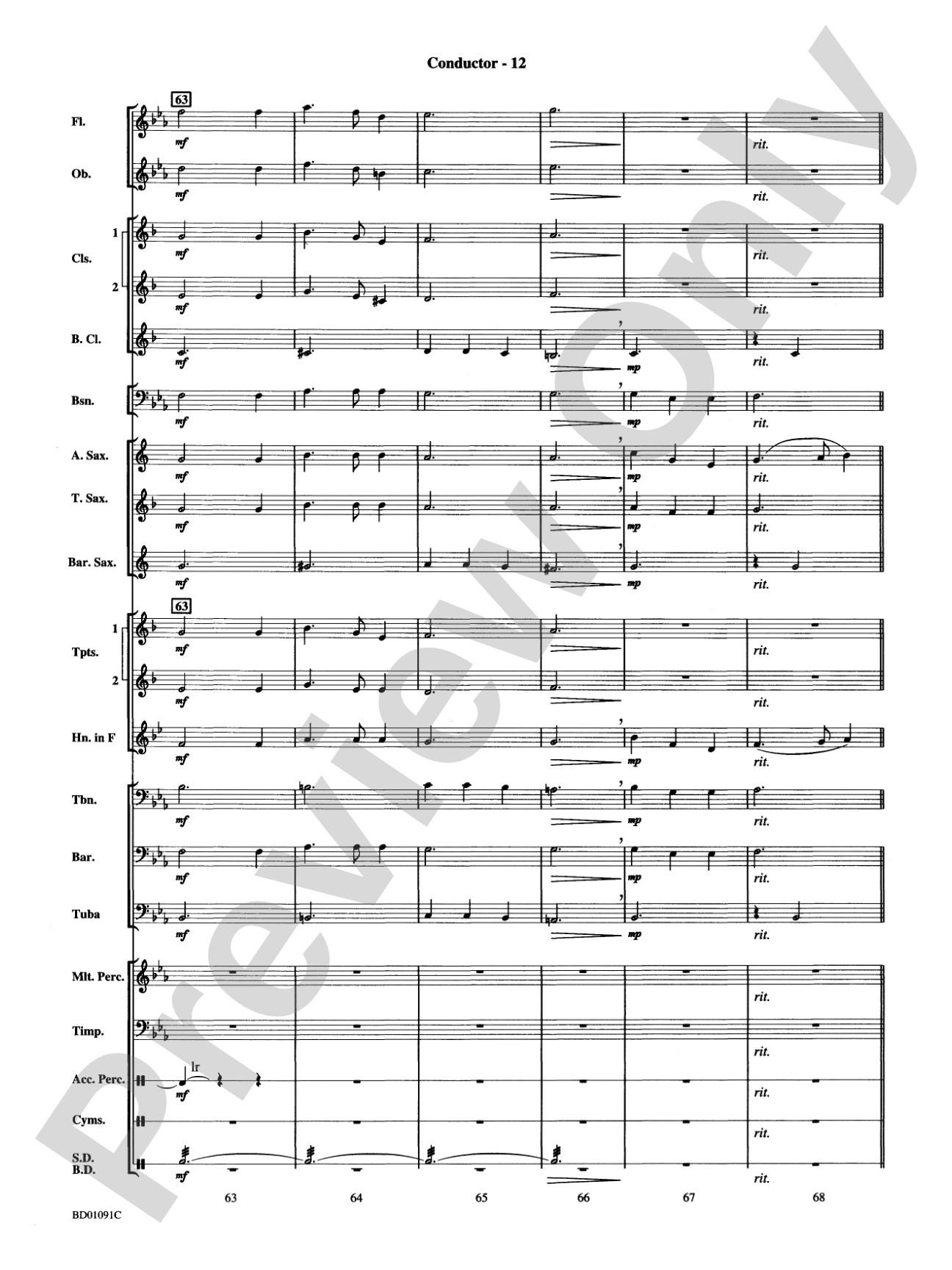 Conductor - 12

63

Fl.
mf
rit.

Ob.
mf
rit.

Cls.
1
mf
rit.
2
mf
rit.

B. Cl.
mf
mp
rit.

Bsn.
mf
mp
rit.

A. Sax.
mf
mp
rit.

T. Sax.
mf
mp
rit.

Bar. Sax.
mf
mp
rit.

63

Tpts.
1
mf
rit.
2
mf
rit.

Hn. in F
mf
mp
rit.

Tbn.
mf
mp
rit.

Bar.
mf
mp
rit.

Tuba
mf
mp
rit.

Mlt. Perc.
rit.

Timp.
rit.

Acc. Perc.
lr
mf
rit.

Cyms.
rit.

S.D.
B.D.
mf
rit.

63 64 65 66 67 68

BD01091C

Preview Only